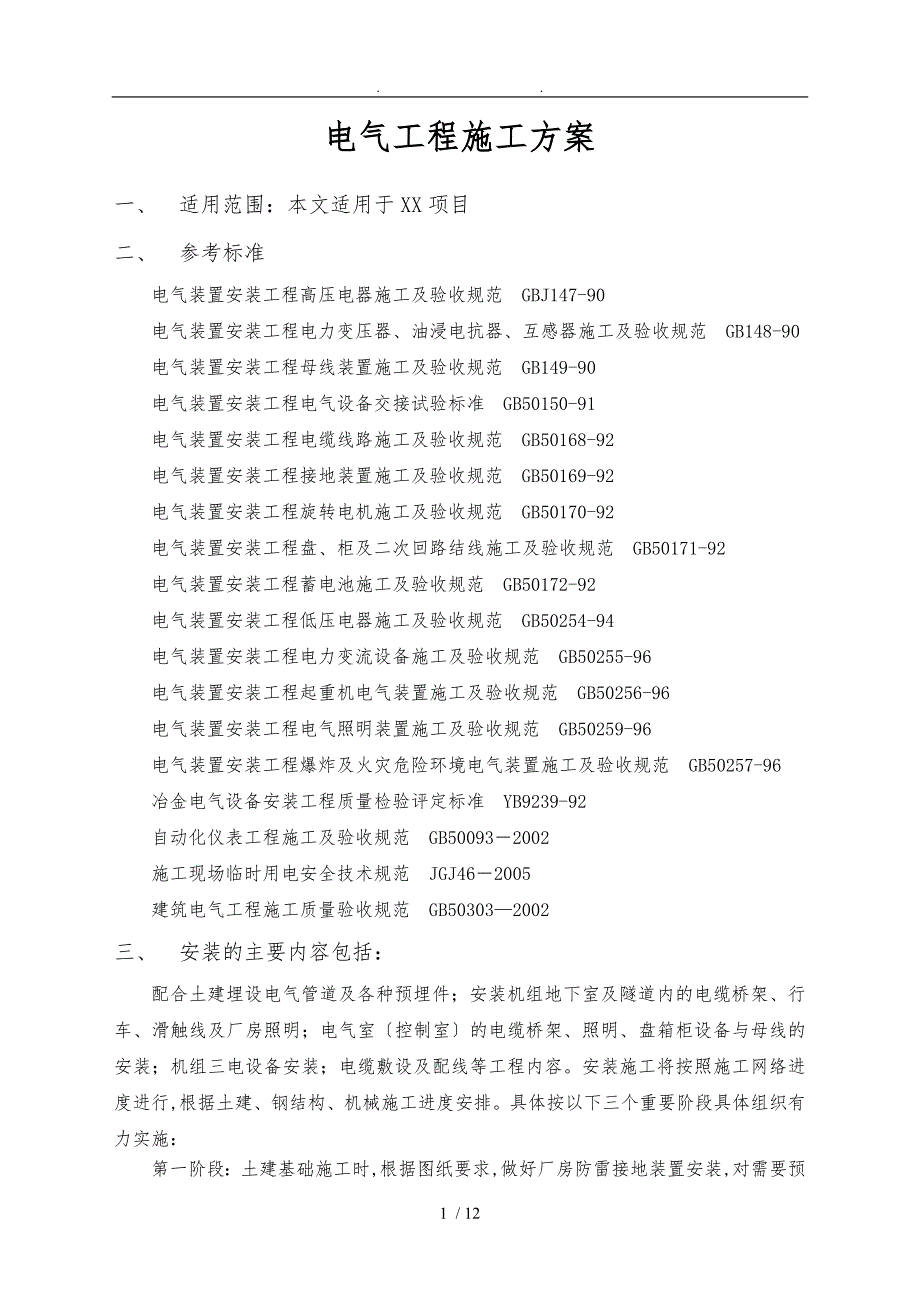 . .

电气工程施工方案

一、 适用范围：本文适用于XX项目

二、 参考标准

电气装置安装工程高压电器施工及验收规范 GBJ147-90

电气装置安装工程电力变压器、油浸电抗器、互感器施工及验收规范 GB148-90

电气装置安装工程母线装置施工及验收规范 GB149-90

电气装置安装工程电气设备交接试验标准 GB50150-91

电气装置安装工程电缆线路施工及验收规范 GB50168-92

电气装置安装工程接地装置施工及验收规范 GB50169-92

电气装置安装工程旋转电机施工及验收规范 GB50170-92

电气装置安装工程盘、柜及二次回路结线施工及验收规范 GB50171-92

电气装置安装工程蓄电池施工及验收规范 GB50172-92

电气装置安装工程低压电器施工及验收规范 GB50254-94

电气装置安装工程电力变流设备施工及验收规范 GB50255-96

电气装置安装工程起重机电气装置施工及验收规范 GB50256-96

电气装置安装工程电气照明装置施工及验收规范 GB50259-96

电气装置安装工程爆炸及火灾危险环境电气装置施工及验收规范 GB50257-96

冶金电气设备安装工程质量检验评定标准 YB9239-92

自动化仪表工程施工及验收规范 GB50093－2002

施工现场临时用电安全技术规范 JGJ46－2005

建筑电气工程施工质量验收规范 GB50303—2002

三、 安装的主要内容包括：

配合土建埋设电气管道及各种预埋件；安装机组地下室及隧道内的电缆桥架、行车、滑触线及厂房照明；电气室〔控制室〕的电缆桥架、照明、盘箱柜设备与母线的安装；机组三电设备安装；电缆敷设及配线等工程内容。安装施工将按照施工网络进度进行,根据土建、钢结构、机械施工进度安排。具体按以下三个重要阶段具体组织有力实施：

第一阶段：土建基础施工时,根据图纸要求,做好厂房防雷接地装置安装,对需要预

1 / 12